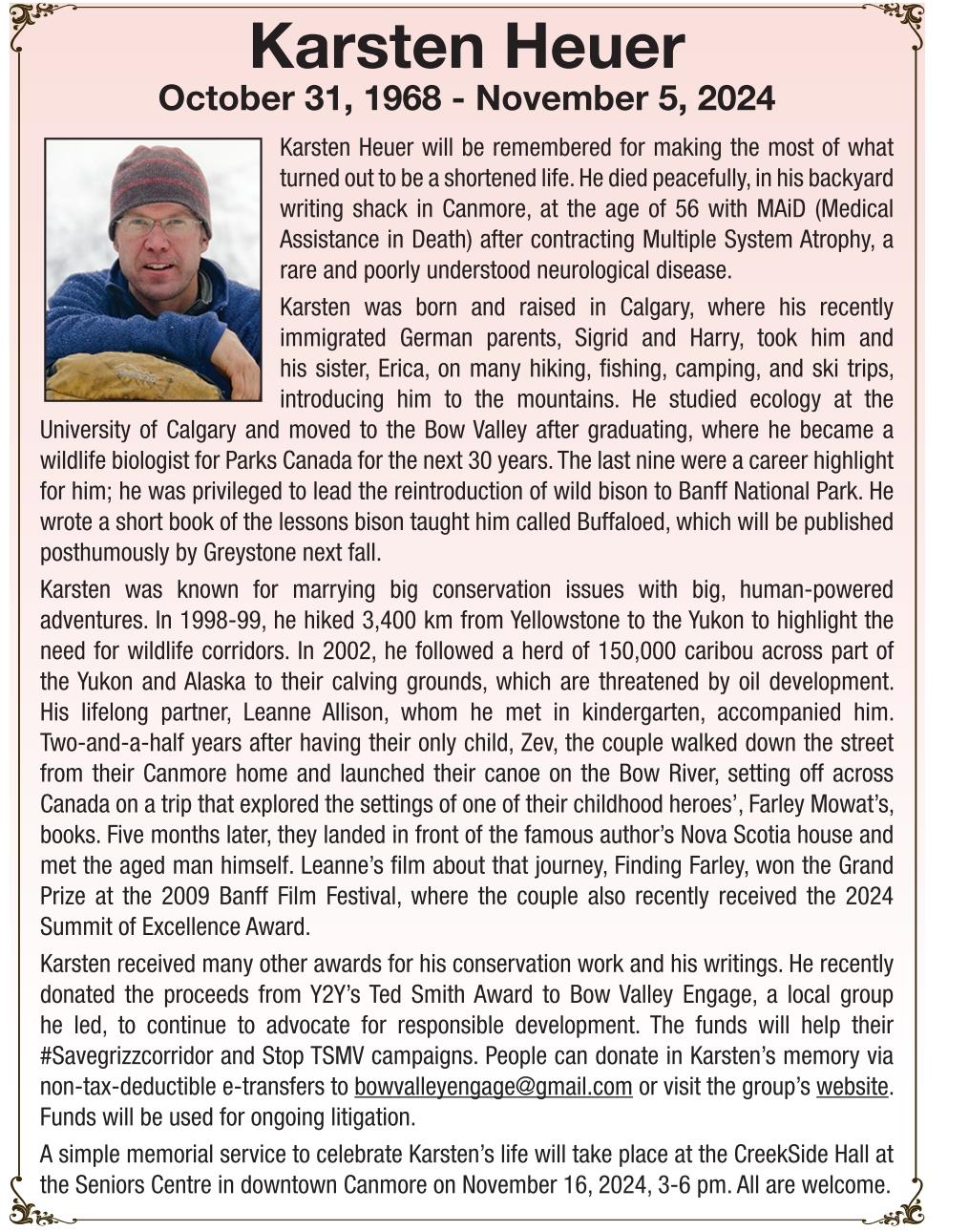 Karsten Heuer

October 31, 1968 - November 5, 2024

Karsten Heuer will be remembered for making the most of what turned out to be a shortened life. He died peacefully, in his backyard writing shack in Canmore, at the age of 56 with MAiD (Medical Assistance in Death) after contracting Multiple System Atrophy, a rare and poorly understood neurological disease.

Karsten was born and raised in Calgary, where his recently immigrated German parents, Sigrid and Harry, took him and his sister, Erica, on many hiking, fishing, camping, and ski trips, introducing him to the mountains. He studied ecology at the University of Calgary and moved to the Bow Valley after graduating, where he became a wildlife biologist for Parks Canada for the next 30 years. The last nine were a career highlight for him; he was privileged to lead the reintroduction of wild bison to Banff National Park. He wrote a short book of the lessons bison taught him called Buffaloed, which will be published posthumously by Greystone next fall.

Karsten was known for marrying big conservation issues with big, human-powered adventures. In 1998-99, he hiked 3,400 km from Yellowstone to the Yukon to highlight the need for wildlife corridors. In 2002, he followed a herd of 150,000 caribou across part of the Yukon and Alaska to their calving grounds, which are threatened by oil development. His lifelong partner, Leanne Allison, whom he met in kindergarten, accompanied him. Two-and-a-half years after having their only child, Zev, the couple walked down the street from their Canmore home and launched their canoe on the Bow River, setting off across Canada on a trip that explored the settings of one of their childhood heroes', Farley Mowat's, books. Five months later, they landed in front of the famous author's Nova Scotia house and met the aged man himself. Leanne's film about that journey, Finding Farley, won the Grand Prize at the 2009 Banff Film Festival, where the couple also recently received the 2024 Summit of Excellence Award.

Karsten received many other awards for his conservation work and his writings. He recently donated the proceeds from Y2Y's Ted Smith Award to Bow Valley Engage, a local group he led, to continue to advocate for responsible development. The funds will help their #Savegrizzcorridor and Stop TSMV campaigns. People can donate in Karsten's memory via non-tax-deductible e-transfers to bowvalleyengage@gmail.com or visit the group's website. Funds will be used for ongoing litigation.

A simple memorial service to celebrate Karsten's life will take place at the CreekSide Hall at the Seniors Centre in downtown Canmore on November 16, 2024, 3-6 pm. All are welcome.